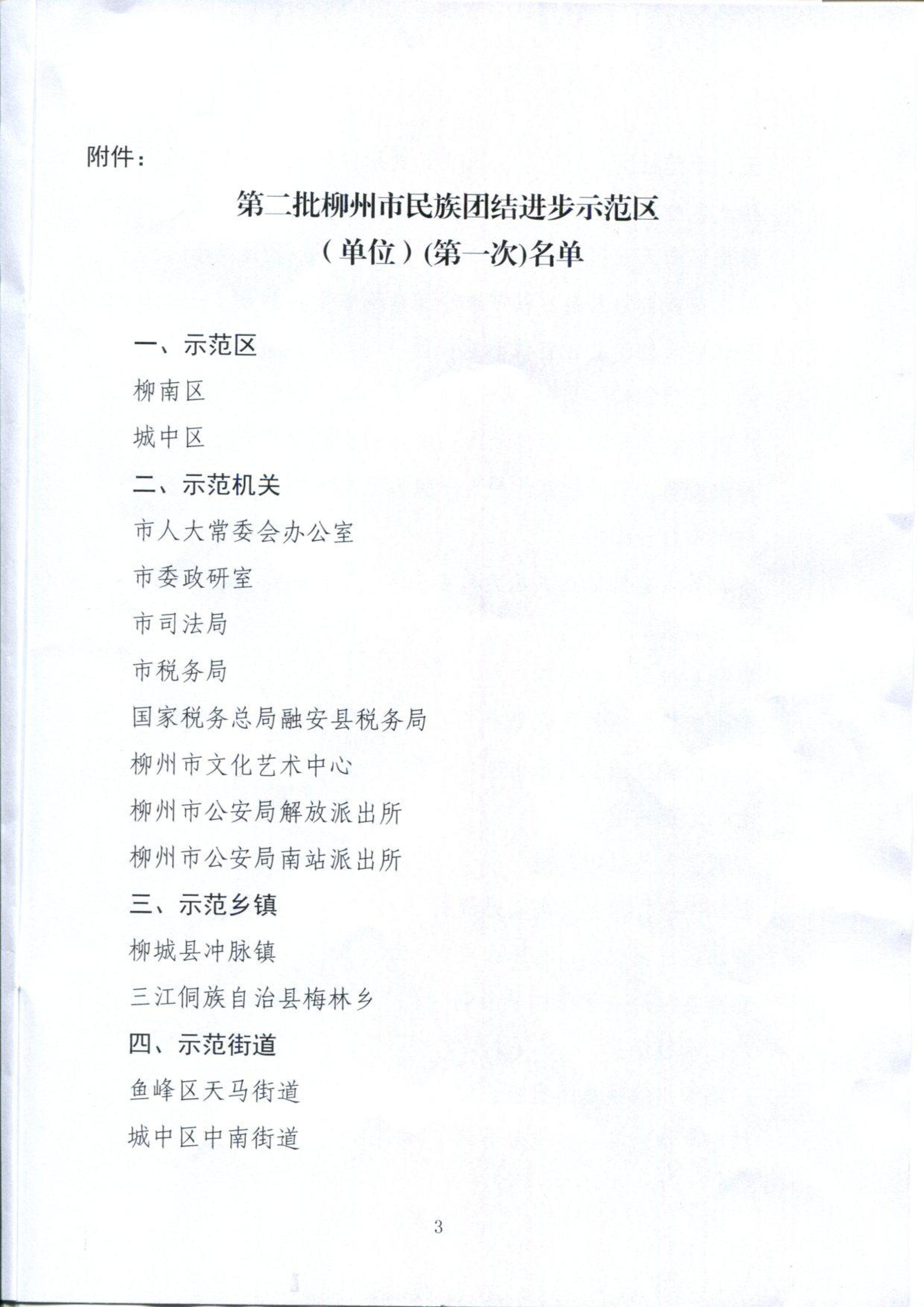 附件：

第二批柳州市民族团结进步示范区（单位）(第一次)名单

一、示范区

柳南区

城中区

二、示范机关

市人大常委会办公室

市委政研室

市司法局

市税务局

国家税务总局融安县税务局

柳州市文化艺术中心

柳州市公安局解放派出所

柳州市公安局南站派出所

三、示范乡镇

柳城县冲脉镇

三江侗族自治县梅林乡

四、示范街道

鱼峰区天马街道

城中区中南街道

3